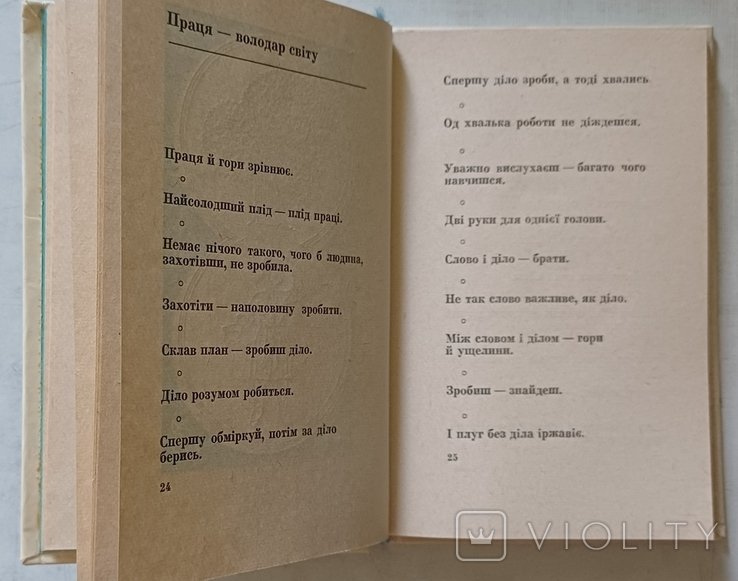 Праця — володар світу

Праця й гори зрівнює.
○
Найсолодший плід — плід праці.
○
Немає нічого такого, чого б людина, захотівши, не зробила.
○
Захотіти — наполовину зробити.
○
Склав план — зробиш діло.
○
Діло розумом робиться.
○
Спершу обміркуй, потім за діло берись.

24

Спершу діло зроби, а тоді хвались
○
Од хвалька роботи не діждешся.
○
Уважно вислухаєш — багато чого навчишся.
○
Дві руки для однієї голови.
○
Слово і діло — брати.
○
Не так слово важливе, як діло.
○
Між словом і ділом — гори й ущелини.
○
Зробиш — знайдеш.
○
І плуг без діла іржавіє.

25

VIOLITY